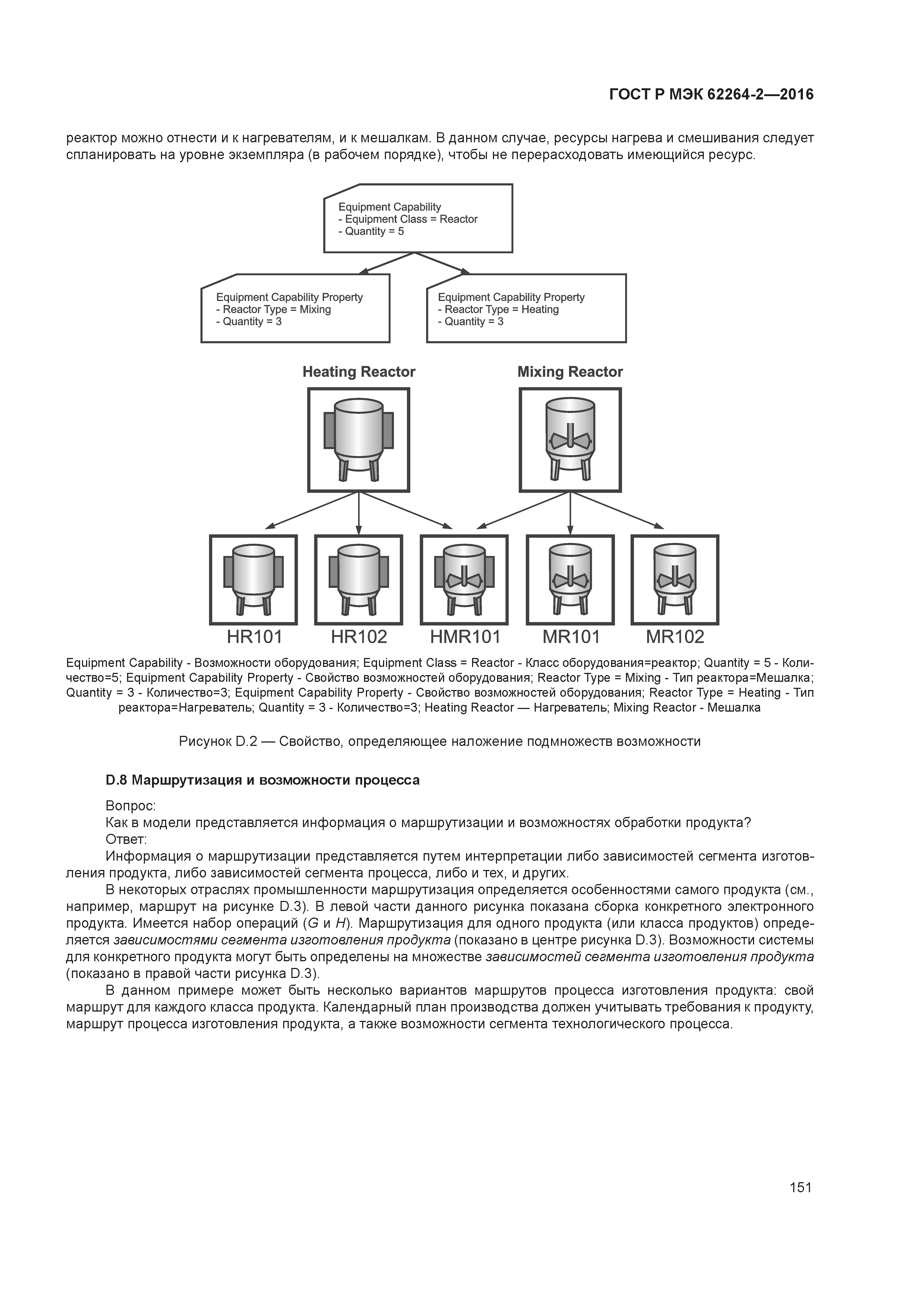 ГОСТ Р МЭК 62264-2—2016

реактор можно отнести и к нагревателям, и к мешалкам. В данном случае, ресурсы нагрева и смешивания следует спланировать на уровне экземпляра (в рабочем порядке), чтобы не перерасходовать имеющийся ресурс.

Equipment Capability
- Equipment Class = Reactor
- Quantity = 5

Equipment Capability Property
- Reactor Type = Mixing
- Quantity = 3

Equipment Capability Property
- Reactor Type = Heating
- Quantity = 3

Heating Reactor

Mixing Reactor

HR101 HR102 HMR101 MR101 MR102

Equipment Capability - Возможности оборудования; Equipment Class = Reactor - Класс оборудования=реактор; Quantity = 5 - Количество=5; Equipment Capability Property - Свойство возможностей оборудования; Reactor Type = Mixing - Тип реактора=Мешалка; Quantity = 3 - Количество=3; Equipment Capability Property - Свойство возможностей оборудования; Reactor Type = Heating - Тип реактора=Нагреватель; Quantity = 3 - Количество=3; Heating Reactor — Нагреватель; Mixing Reactor - Мешалка

Рисунок D.2 — Свойство, определяющее наложение подмножеств возможности

D.8 Маршрутизация и возможности процесса

Вопрос:
Как в модели представляется информация о маршрутизации и возможностях обработки продукта?
Ответ:
Информация о маршрутизации представляется путем интерпретации либо зависимостей сегмента изготовления продукта, либо зависимостей сегмента процесса, либо и тех, и других.

В некоторых отраслях промышленности маршрутизация определяется особенностями самого продукта (см., например, маршрут на рисунке D.3). В левой части данного рисунка показана сборка конкретного электронного продукта. Имеется набор операций (G и H). Маршрутизация для одного продукта (или класса продуктов) определяется зависимостями сегмента изготовления продукта (показано в центре рисунка D.3). Возможности системы для конкретного продукта могут быть определены на множестве зависимостей сегмента изготовления продукта (показано в правой части рисунка D.3).

В данном примере может быть несколько вариантов маршрутов процесса изготовления продукта: свой маршрут для каждого класса продукта. Календарный план производства должен учитывать требования к продукту, маршрут процесса изготовления продукта, а также возможности сегмента технологического процесса.

151